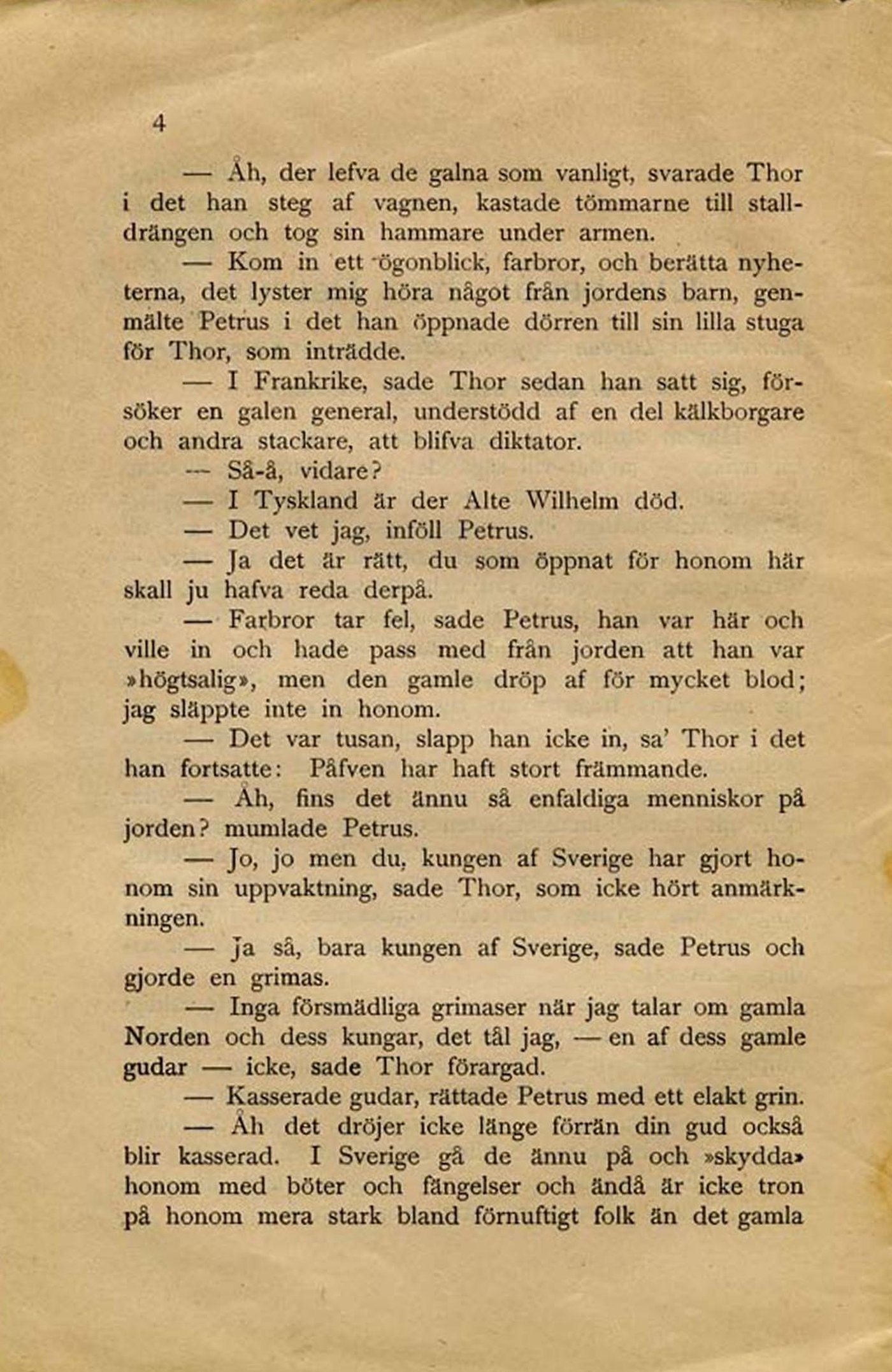 4

— Åh, der lefva de galna som vanligt, svarade Thor i det han steg af vagnen, kastade tömmarne till stalldrängen och tog sin hammare under armen.

— Kom in ett ögonblick, farbror, och berätta nyheterna, det lyster mig höra något från jordens barn, genmälte Petrus i det han öppnade dörren till sin lilla stuga för Thor, som inträdde.

— I Frankrike, sade Thor sedan han satt sig, försöker en galen general, understödd af en del kälkborgare och andra stackare, att blifva diktator.

— Så-å, vidare?

— I Tyskland är der Alte Wilhelm död.

— Det vet jag, inföll Petrus.

— Ja det är rätt, du som öppnat för honom här skall ju hafva reda derpå.

— Farbror tar fel, sade Petrus, han var här och ville in och hade pass med från jorden att han var »högtsalig», men den gamle dröp af för mycket blod; jag släppte inte in honom.

— Det var tusan, slapp han icke in, sa' Thor i det han fortsatte: Påfven har haft stort främmande.

— Åh, fins det ännu så enfaldiga menniskor på jorden? mumlade Petrus.

— Jo, jo men du, kungen af Sverige har gjort honom sin uppvaktning, sade Thor, som icke hört anmärkningen.

— Ja så, bara kungen af Sverige, sade Petrus och gjorde en grimas.

— Inga försmädliga grimaser när jag talar om gamla Norden och dess kungar, det tål jag, — en af dess gamle gudar — icke, sade Thor förargad.

— Kasserade gudar, rättade Petrus med ett elakt grin.

— Åh det dröjer icke länge förrän din gud också blir kasserad. I Sverige gå de ännu på och »skydda» honom med böter och fängelser och ändå är icke tron på honom mera stark bland förnuftigt folk än det gamla